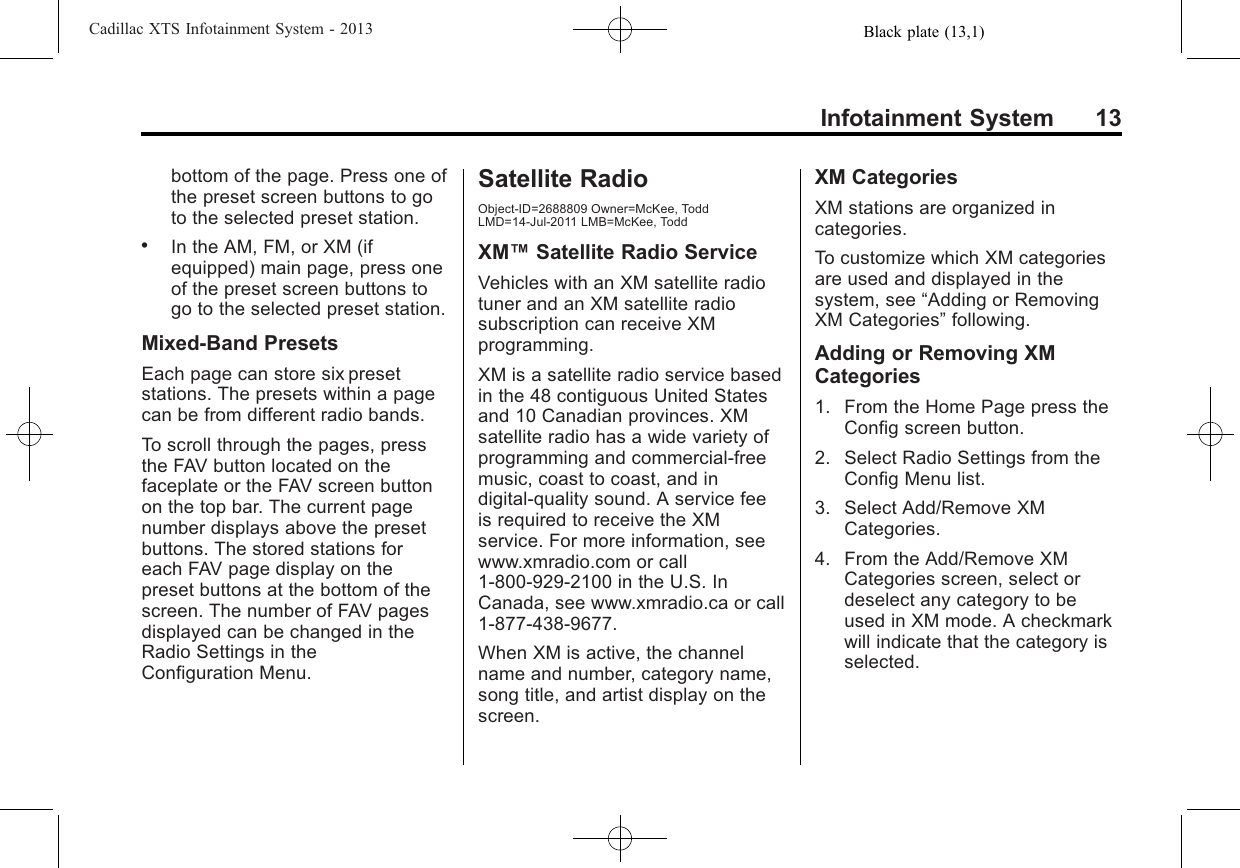 Cadillac XTS Infotainment System - 2013
Black plate (13,1)

Infotainment System 13

bottom of the page. Press one of the preset screen buttons to go to the selected preset station.

• In the AM, FM, or XM (if equipped) main page, press one of the preset screen buttons to go to the selected preset station.

Mixed-Band Presets

Each page can store six preset stations. The presets within a page can be from different radio bands.

To scroll through the pages, press the FAV button located on the faceplate or the FAV screen button on the top bar. The current page number displays above the preset buttons. The stored stations for each FAV page display on the preset buttons at the bottom of the screen. The number of FAV pages displayed can be changed in the Radio Settings in the Configuration Menu.

Satellite Radio

Object-ID=2688809 Owner=McKee, Todd
LMD=14-Jul-2011 LMB=McKee, Todd

XM™ Satellite Radio Service

Vehicles with an XM satellite radio tuner and an XM satellite radio subscription can receive XM programming.

XM is a satellite radio service based in the 48 contiguous United States and 10 Canadian provinces. XM satellite radio has a wide variety of programming and commercial-free music, coast to coast, and in digital-quality sound. A service fee is required to receive the XM service. For more information, see www.xmradio.com or call 1-800-929-2100 in the U.S. In Canada, see www.xmradio.ca or call 1-877-438-9677.

When XM is active, the channel name and number, category name, song title, and artist display on the screen.

XM Categories

XM stations are organized in categories.

To customize which XM categories are used and displayed in the system, see “Adding or Removing XM Categories” following.

Adding or Removing XM Categories

1. From the Home Page press the Config screen button.

2. Select Radio Settings from the Config Menu list.

3. Select Add/Remove XM Categories.

4. From the Add/Remove XM Categories screen, select or deselect any category to be used in XM mode. A checkmark will indicate that the category is selected.